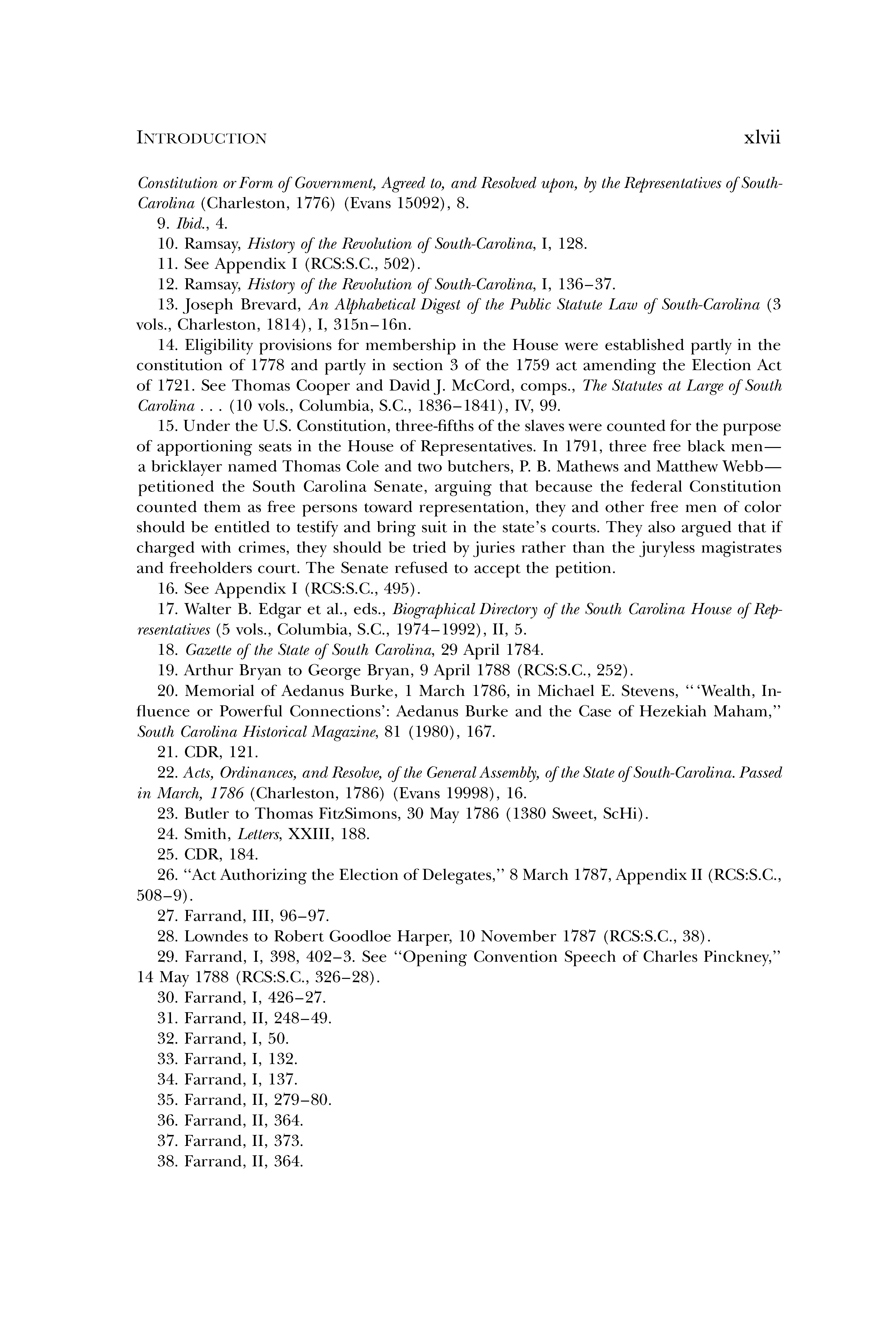 INTRODUCTION xlvii

Constitution or Form of Government, Agreed to, and Resolved upon, by the Representatives of South-Carolina (Charleston, 1776) (Evans 15092), 8.

9. Ibid., 4.

10. Ramsay, History of the Revolution of South-Carolina, I, 128.

11. See Appendix I (RCS:S.C., 502).

12. Ramsay, History of the Revolution of South-Carolina, I, 136–37.

13. Joseph Brevard, An Alphabetical Digest of the Public Statute Law of South-Carolina (3 vols., Charleston, 1814), I, 315n–16n.

14. Eligibility provisions for membership in the House were established partly in the constitution of 1778 and partly in section 3 of the 1759 act amending the Election Act of 1721. See Thomas Cooper and David J. McCord, comps., The Statutes at Large of South Carolina . . . (10 vols., Columbia, S.C., 1836–1841), IV, 99.

15. Under the U.S. Constitution, three-fifths of the slaves were counted for the purpose of apportioning seats in the House of Representatives. In 1791, three free black men—a bricklayer named Thomas Cole and two butchers, P. B. Mathews and Matthew Webb—petitioned the South Carolina Senate, arguing that because the federal Constitution counted them as free persons toward representation, they and other free men of color should be entitled to testify and bring suit in the state's courts. They also argued that if charged with crimes, they should be tried by juries rather than the juryless magistrates and freeholders court. The Senate refused to accept the petition.

16. See Appendix I (RCS:S.C., 495).

17. Walter B. Edgar et al., eds., Biographical Directory of the South Carolina House of Representatives (5 vols., Columbia, S.C., 1974–1992), II, 5.

18. Gazette of the State of South Carolina, 29 April 1784.

19. Arthur Bryan to George Bryan, 9 April 1788 (RCS:S.C., 252).

20. Memorial of Aedanus Burke, 1 March 1786, in Michael E. Stevens, "'Wealth, Influence or Powerful Connections': Aedanus Burke and the Case of Hezekiah Maham," South Carolina Historical Magazine, 81 (1980), 167.

21. CDR, 121.

22. Acts, Ordinances, and Resolve, of the General Assembly, of the State of South-Carolina. Passed in March, 1786 (Charleston, 1786) (Evans 19998), 16.

23. Butler to Thomas FitzSimons, 30 May 1786 (1380 Sweet, ScHi).

24. Smith, Letters, XXIII, 188.

25. CDR, 184.

26. "Act Authorizing the Election of Delegates," 8 March 1787, Appendix II (RCS:S.C., 508–9).

27. Farrand, III, 96–97.

28. Lowndes to Robert Goodloe Harper, 10 November 1787 (RCS:S.C., 38).

29. Farrand, I, 398, 402–3. See "Opening Convention Speech of Charles Pinckney," 14 May 1788 (RCS:S.C., 326–28).

30. Farrand, I, 426–27.

31. Farrand, II, 248–49.

32. Farrand, I, 50.

33. Farrand, I, 132.

34. Farrand, I, 137.

35. Farrand, II, 279–80.

36. Farrand, II, 364.

37. Farrand, II, 373.

38. Farrand, II, 364.